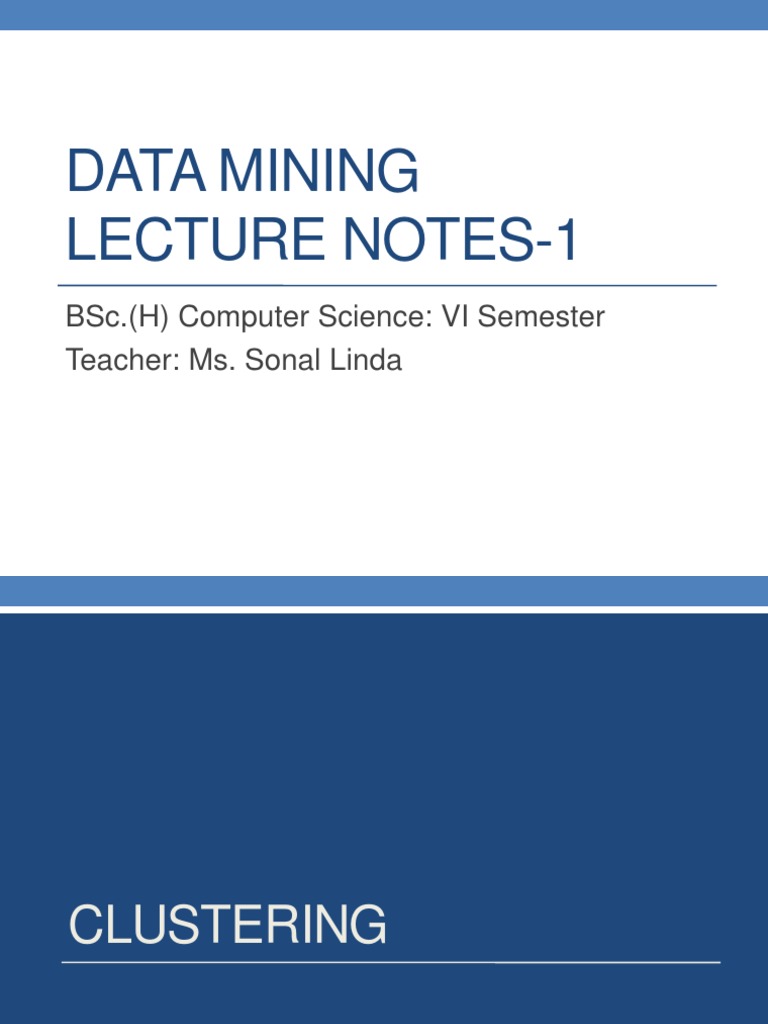 DATA MINING LECTURE NOTES-1

BSc.(H) Computer Science: VI Semester
Teacher: Ms. Sonal Linda

CLUSTERING